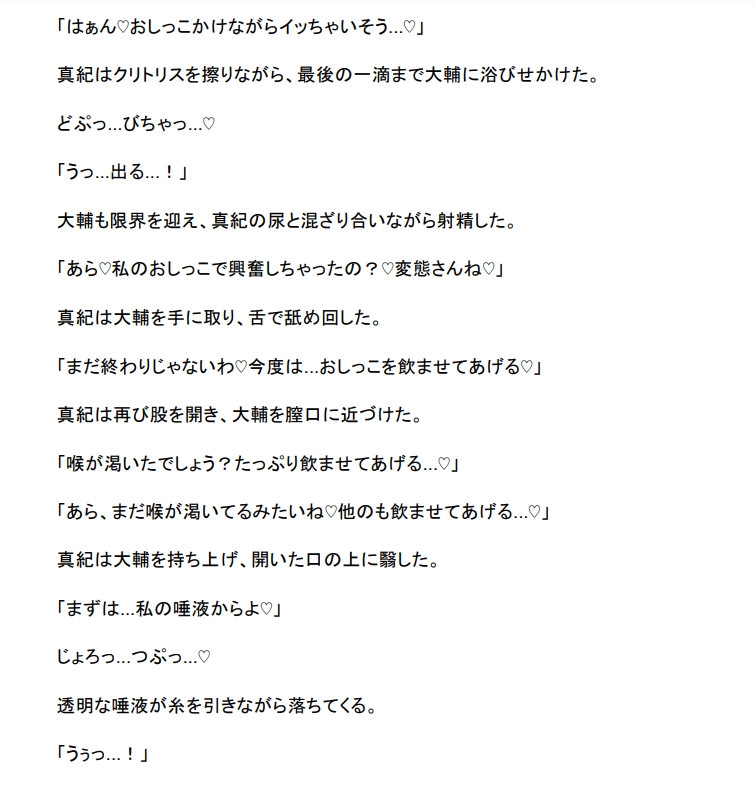 「はぁん♡おしっこかけながらイッちゃいそう…♡」

真紀はクリトリスを擦りながら、最後の一滴まで大輔に浴びせかけた。

どぷっ…びちゃっ…♡

「うっ…出る…！」

大輔も限界を迎え、真紀の尿と混ざり合いながら射精した。

「あら♡私のおしっこで興奮しちゃったの？♡変態さんね♡」

真紀は大輔を手に取り、舌で舐め回した。

「まだ終わりじゃないわ♡今度は…おしっこを飲ませてあげる♡」

真紀は再び股を開き、大輔を膣口に近づけた。

「喉が渇いたでしょう？たっぷり飲ませてあげる…♡」

「あら、まだ喉が渇いてるみたいね♡他のも飲ませてあげる…♡」

真紀は大輔を持ち上げ、開いた口の上に翳した。

「まずは…私の唾液からよ♡」

じょろっ…つぷっ…♡

透明な唾液が糸を引きながら落ちてくる。

「うぅっ…！」